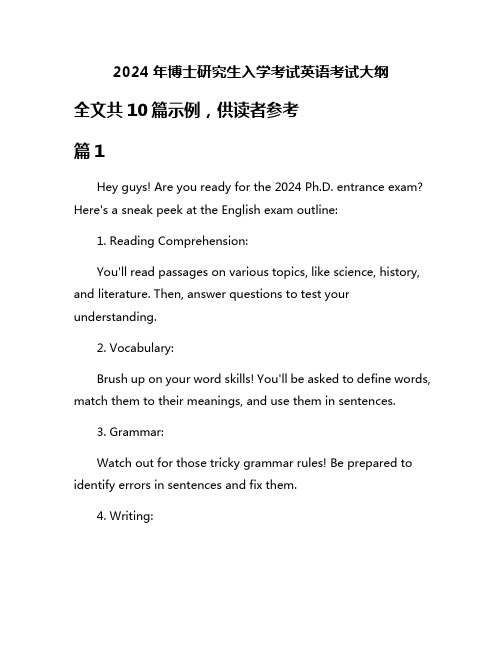 2024 年博士研究生入学考试英语考试大纲

全文共 10 篇示例，供读者参考

篇 1

Hey guys! Are you ready for the 2024 Ph.D. entrance exam? Here's a sneak peek at the English exam outline:

1. Reading Comprehension:

You'll read passages on various topics, like science, history, and literature. Then, answer questions to test your understanding.

2. Vocabulary:

Brush up on your word skills! You'll be asked to define words, match them to their meanings, and use them in sentences.

3. Grammar:

Watch out for those tricky grammar rules! Be prepared to identify errors in sentences and fix them.

4. Writing: